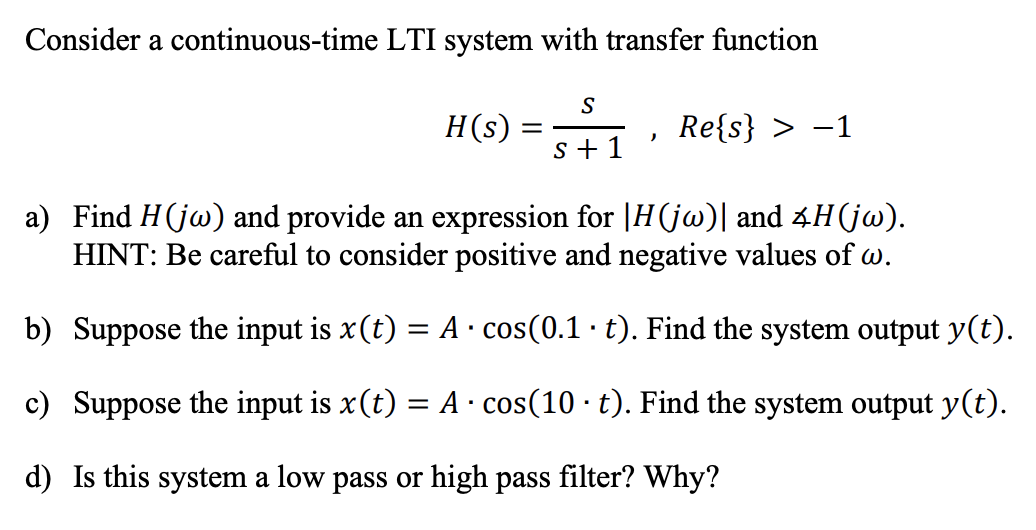 Consider a continuous-time LTI system with transfer function

$H(s) = \frac{s}{s+1}$ , $Re\{s\} > -1$

a) Find $H(j\omega)$ and provide an expression for $|H(j\omega)|$ and $\measuredangle H(j\omega)$.
HINT: Be careful to consider positive and negative values of $\omega$.

b) Suppose the input is $x(t) = A \cdot \cos(0.1 \cdot t)$. Find the system output $y(t)$.

c) Suppose the input is $x(t) = A \cdot \cos(10 \cdot t)$. Find the system output $y(t)$.

d) Is this system a low pass or high pass filter? Why?